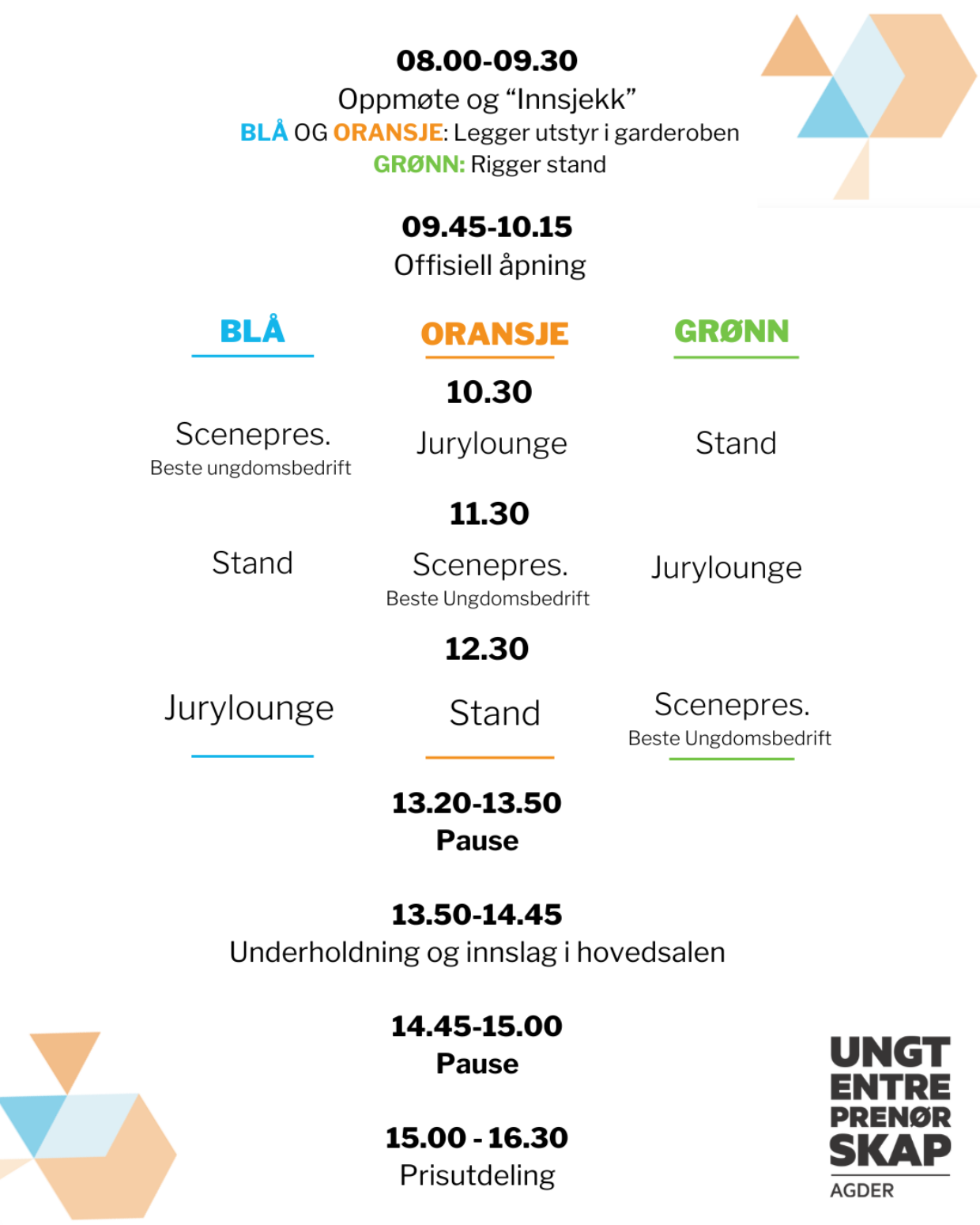 08.00-09.30
Oppmøte og “Innsjekk”
BLÅ OG ORANSJE: Legger utstyr i garderoben
GRØNN: Rigger stand

09.45-10.15
Offisiell åpning

| BLÅ | ORANSJE | GRØNN |
|---|---|---|
| | 10.30 | |
| Scenepres. Beste ungdomsbedrift | Jurylounge | Stand |
| | 11.30 | |
| Stand | Scenepres. Beste Ungdomsbedrift | Jurylounge |
| | 12.30 | |
| Jurylounge | Stand | Scenepres. Beste Ungdomsbedrift |

13.20-13.50
Pause

13.50-14.45
Underholdning og innslag i hovedsalen

14.45-15.00
Pause

15.00 - 16.30
Prisutdeling

UNGT ENTRE PRENØR SKAP
AGDER